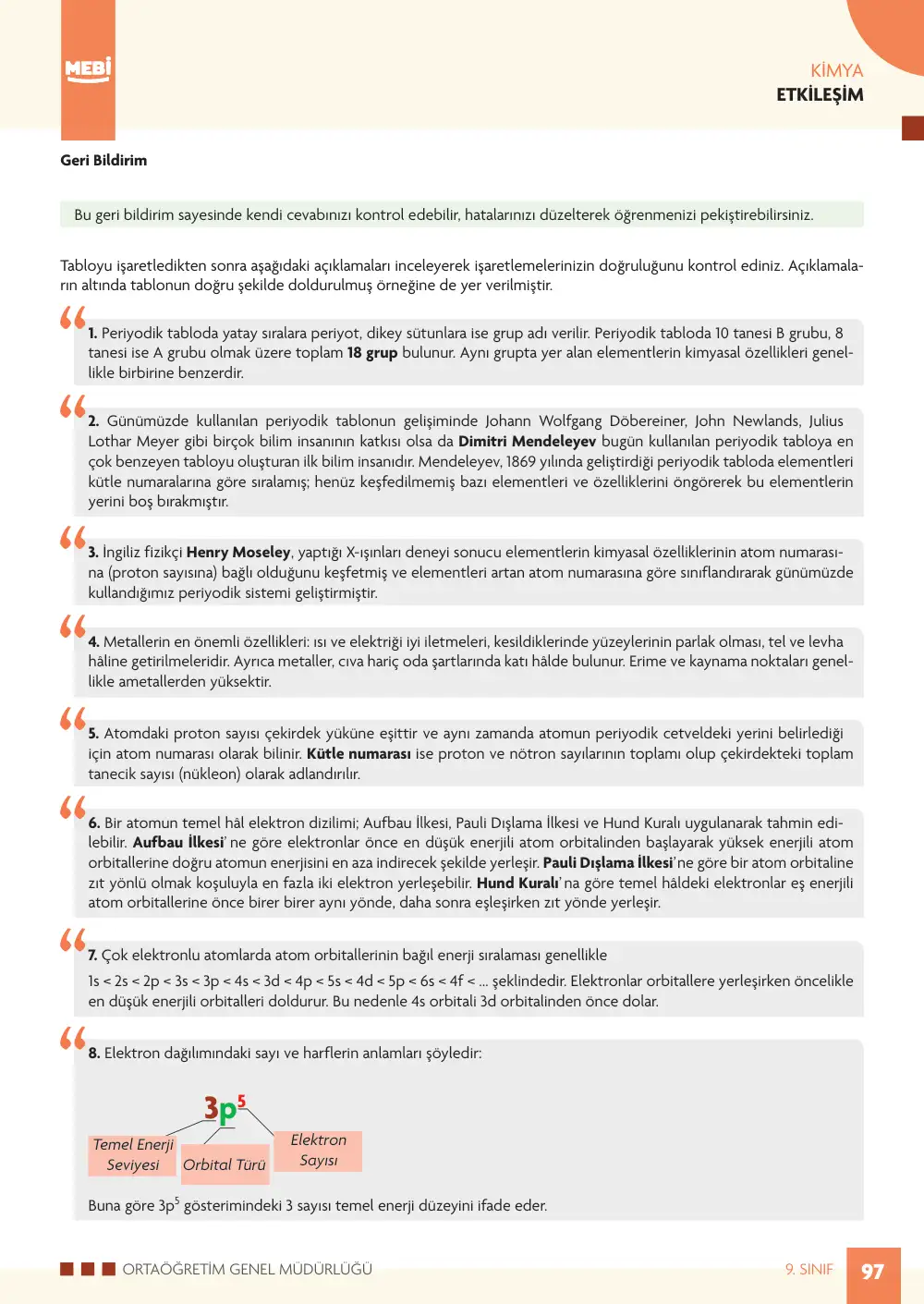 MEBİ

KİMYA
ETKİLEŞİM

Geri Bildirim

Bu geri bildirim sayesinde kendi cevabınızı kontrol edebilir, hatalarınızı düzelterek öğrenmenizi pekiştirebilirsiniz.

Tabloyu işaretledikten sonra aşağıdaki açıklamaları inceleyerek işaretlemelerinizin doğruluğunu kontrol ediniz. Açıklamaların altında tablonun doğru şekilde doldurulmuş örneğine de yer verilmiştir.

1. Periyodik tabloda yatay sıralara periyot, dikey sütunlara ise grup adı verilir. Periyodik tabloda 10 tanesi B grubu, 8 tanesi ise A grubu olmak üzere toplam 18 grup bulunur. Aynı grupta yer alan elementlerin kimyasal özellikleri genellikle birbirine benzerdir.

2. Günümüzde kullanılan periyodik tablonun gelişiminde Johann Wolfgang Döbereiner, John Newlands, Julius Lothar Meyer gibi birçok bilim insanının katkısı olsa da Dimitri Mendeleyev bugün kullanılan periyodik tabloya en çok benzeyen tabloyu oluşturan ilk bilim insanıdır. Mendeleyev, 1869 yılında geliştirdiği periyodik tabloda elementleri kütle numaralarına göre sıralamış; henüz keşfedilmemiş bazı elementleri ve özelliklerini öngörerek bu elementlerin yerini boş bırakmıştır.

3. İngiliz fizikçi Henry Moseley, yaptığı X-ışınları deneyi sonucu elementlerin kimyasal özelliklerinin atom numarasına (proton sayısına) bağlı olduğunu keşfetmiş ve elementleri artan atom numarasına göre sınıflandırarak günümüzde kullandığımız periyodik sistemi geliştirmiştir.

4. Metallerin en önemli özellikleri: ısı ve elektriği iyi iletmeleri, kesildiklerinde yüzeylerinin parlak olması, tel ve levha hâline getirilmeleridir. Ayrıca metaller, cıva hariç oda şartlarında katı hâlde bulunur. Erime ve kaynama noktaları genellikle ametallerden yüksektir.

5. Atomdaki proton sayısı çekirdek yüküne eşittir ve aynı zamanda atomun periyodik cetveldeki yerini belirlediği için atom numarası olarak bilinir. Kütle numarası ise proton ve nötron sayılarının toplamı olup çekirdekteki toplam tanecik sayısı (nükleon) olarak adlandırılır.

6. Bir atomun temel hâl elektron dizilimi; Aufbau İlkesi, Pauli Dışlama İlkesi ve Hund Kuralı uygulanarak tahmin edilebilir. Aufbau İlkesi' ne göre elektronlar önce en düşük enerjili atom orbitalinden başlayarak yüksek enerjili atom orbitallerine doğru atomun enerjisini en aza indirecek şekilde yerleşir. Pauli Dışlama İlkesi' ne göre bir atom orbitaline zıt yönlü olmak koşuluyla en fazla iki elektron yerleşebilir. Hund Kuralı' na göre temel hâldeki elektronlar eş enerjili atom orbitallerine önce birer birer aynı yönde, daha sonra eşleşirken zıt yönde yerleşir.

7. Çok elektronlu atomlarda atom orbitallerinin bağıl enerji sıralaması genellikle

1s < 2s < 2p < 3s < 3p < 4s < 3d < 4p < 5s < 4d < 5p < 6s < 4f < ... şeklindedir. Elektronlar orbitallere yerleşirken öncelikle en düşük enerjili orbitalleri doldurur. Bu nedenle 4s orbitali 3d orbitalinden önce dolar.

8. Elektron dağılımındaki sayı ve harflerin anlamları şöyledir:

$3p^5$

Temel Enerji Seviyesi

Orbital Türü

Elektron Sayısı

Buna göre $3p^5$ gösterimindeki 3 sayısı temel enerji düzeyini ifade eder.

ORTAÖĞRETİM GENEL MÜDÜRLÜĞÜ

9. SINIF 97